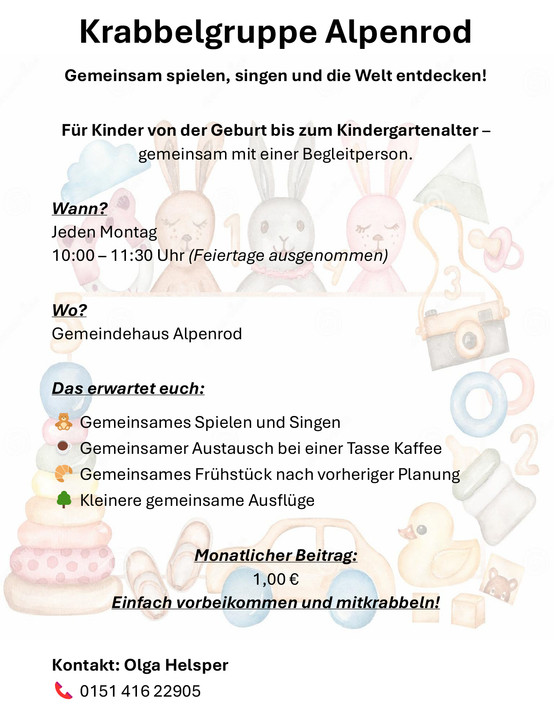 Krabbelgruppe Alpenrod

Gemeinsam spielen, singen und die Welt entdecken!

Für Kinder von der Geburt bis zum Kindergartenalter – gemeinsam mit einer Begleitperson.

Wann?
Jeden Montag
10:00 – 11:30 Uhr (Feiertage ausgenommen)

Wo?
Gemeindehaus Alpenrod

Das erwartet euch:

Gemeinsames Spielen und Singen
Gemeinsamer Austausch bei einer Tasse Kaffee
Gemeinsames Frühstück nach vorheriger Planung
Kleinere gemeinsame Ausflüge

Monatlicher Beitrag:
1,00 €
Einfach vorbeikommen und mitkrabbeln!

Kontakt: Olga Helsper
0151 416 22905